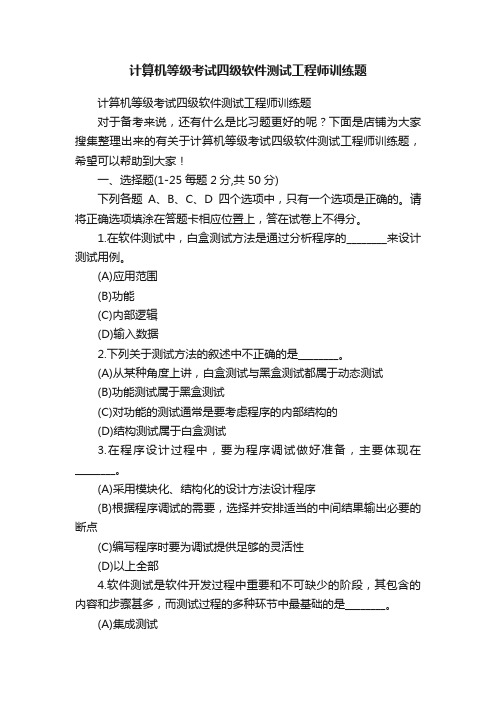 计算机等级考试四级软件测试工程师训练题

计算机等级考试四级软件测试工程师训练题

对于备考来说，还有什么是比习题更好的呢？下面是店铺为大家搜集整理出来的有关于计算机等级考试四级软件测试工程师训练题，希望可以帮助到大家！

一、选择题(1-25 每题 2 分,共 50 分)

下列各题 A、B、C、D 四个选项中，只有一个选项是正确的。请将正确选项填涂在答题卡相应位置上，答在试卷上不得分。

1.在软件测试中，白盒测试方法是通过分析程序的________来设计测试用例。

(A)应用范围

(B)功能

(C)内部逻辑

(D)输入数据

2.下列关于测试方法的叙述中不正确的是________。

(A)从某种角度上讲，白盒测试与黑盒测试都属于动态测试

(B)功能测试属于黑盒测试

(C)对功能的测试通常是要考虑程序的内部结构的

(D)结构测试属于白盒测试

3.在程序设计过程中，要为程序调试做好准备，主要体现在________。

(A)采用模块化、结构化的设计方法设计程序

(B)根据程序调试的需要，选择并安排适当的中间结果输出必要的断点

(C)编写程序时要为调试提供足够的灵活性

(D)以上全部

4.软件测试是软件开发过程中重要和不可缺少的阶段，其包含的内容和步骤甚多，而测试过程的多种环节中最基础的是________。

(A)集成测试